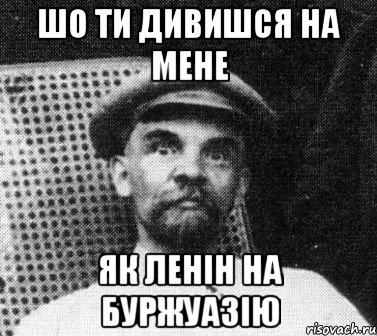 ШО ТИ ДИВИШСЯ НА МЕНЕ

ЯК ЛЕНІН НА БУРЖУАЗІЮ

risovach.ru